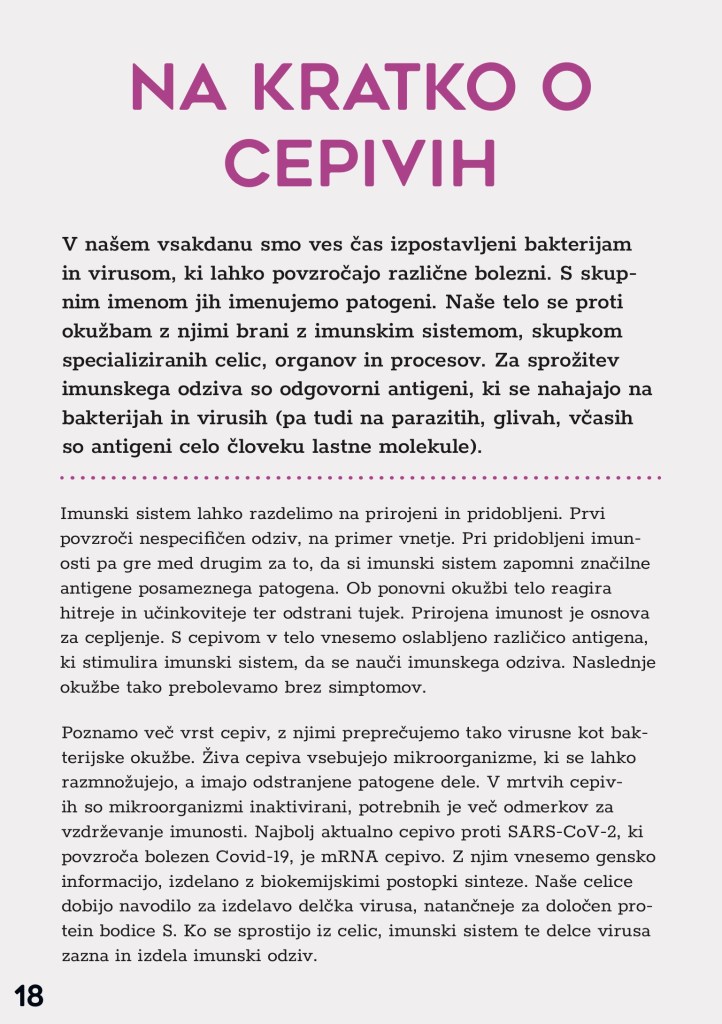 NA KRATKO O CEPIVIH

V našem vsakdanu smo ves čas izpostavljeni bakterijam in virusom, ki lahko povzročajo različne bolezni. S skupnim imenom jih imenujemo patogeni. Naše telo se proti okužbam z njimi brani z imunskim sistemom, skupkom specializiranih celic, organov in procesov. Za sprožitev imunskega odziva so odgovorni antigeni, ki se nahajajo na bakterijah in virusih (pa tudi na parazitih, glivah, včasih so antigeni celo človeku lastne molekule).

Imunski sistem lahko razdelimo na prirojeni in pridobljeni. Prvi povzroči nespecifičen odziv, na primer vnetje. Pri pridobljeni imunosti pa gre med drugim za to, da si imunski sistem zapomni značilne antigene posameznega patogena. Ob ponovni okužbi telo reagira hitreje in učinkoviteje ter odstrani tujek. Prirojena imunost je osnova za cepljenje. S cepivom v telo vnesemo oslabljeno različico antigena, ki stimulira imunski sistem, da se nauči imunskega odziva. Naslednje okužbe tako prebolevamo brez simptomov.

Poznamo več vrst cepiv, z njimi preprečujemo tako virusne kot bakterijske okužbe. Živa cepiva vsebujejo mikroorganizme, ki se lahko razmnožujejo, a imajo odstranjene patogene dele. V mrtvih cepivih so mikroorganizmi inaktivirani, potrebnih je več odmerkov za vzdrževanje imunosti. Najbolj aktualno cepivo proti SARS-CoV-2, ki povzroča bolezen Covid-19, je mRNA cepivo. Z njim vnesemo gensko informacijo, izdelano z biokemijskimi postopki sinteze. Naše celice dobijo navodilo za izdelavo delčka virusa, natančneje za določen protein bodice S. Ko se sprostijo iz celic, imunski sistem te delce virusa zazna in izdela imunski odziv.

18